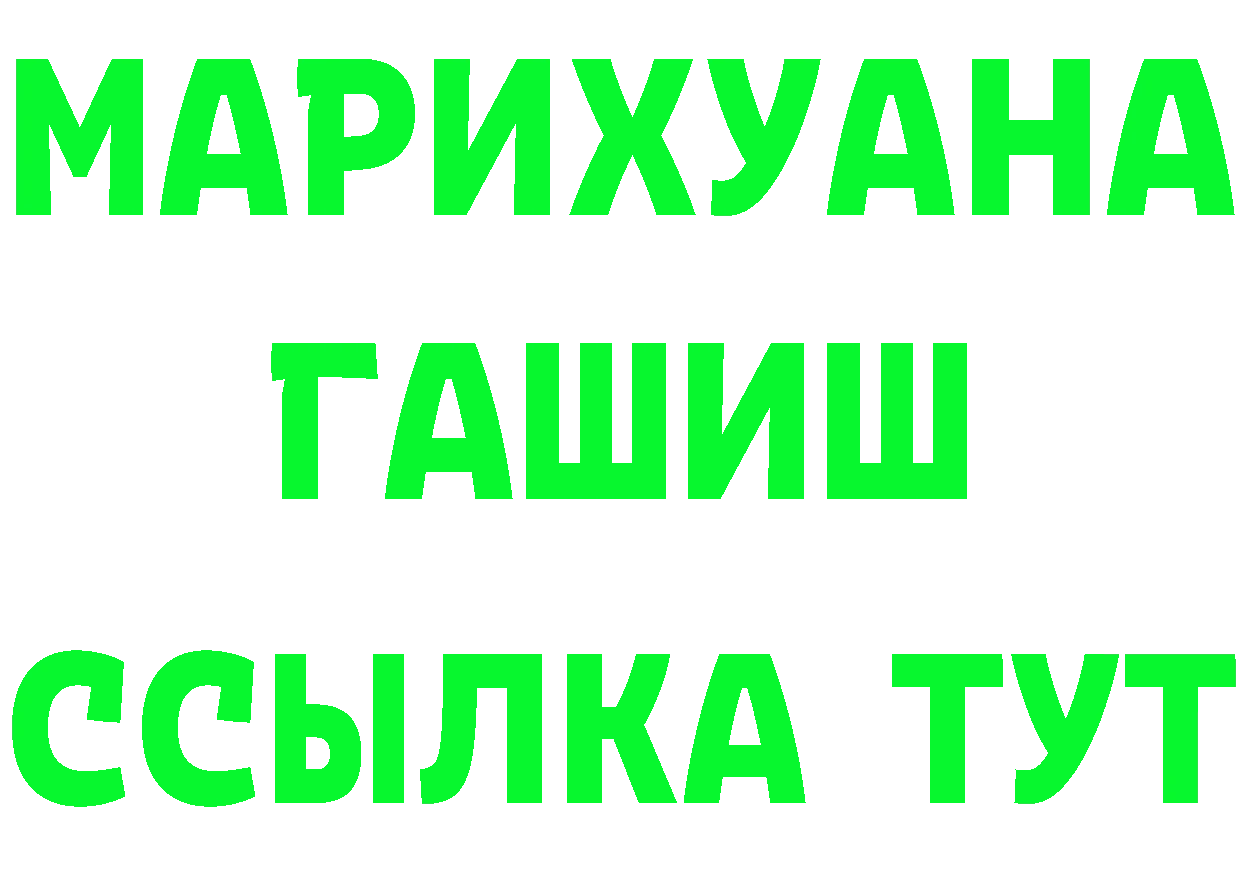 МАРИХУАНА
ГАШИШ
ССЫЛКА ТУТ